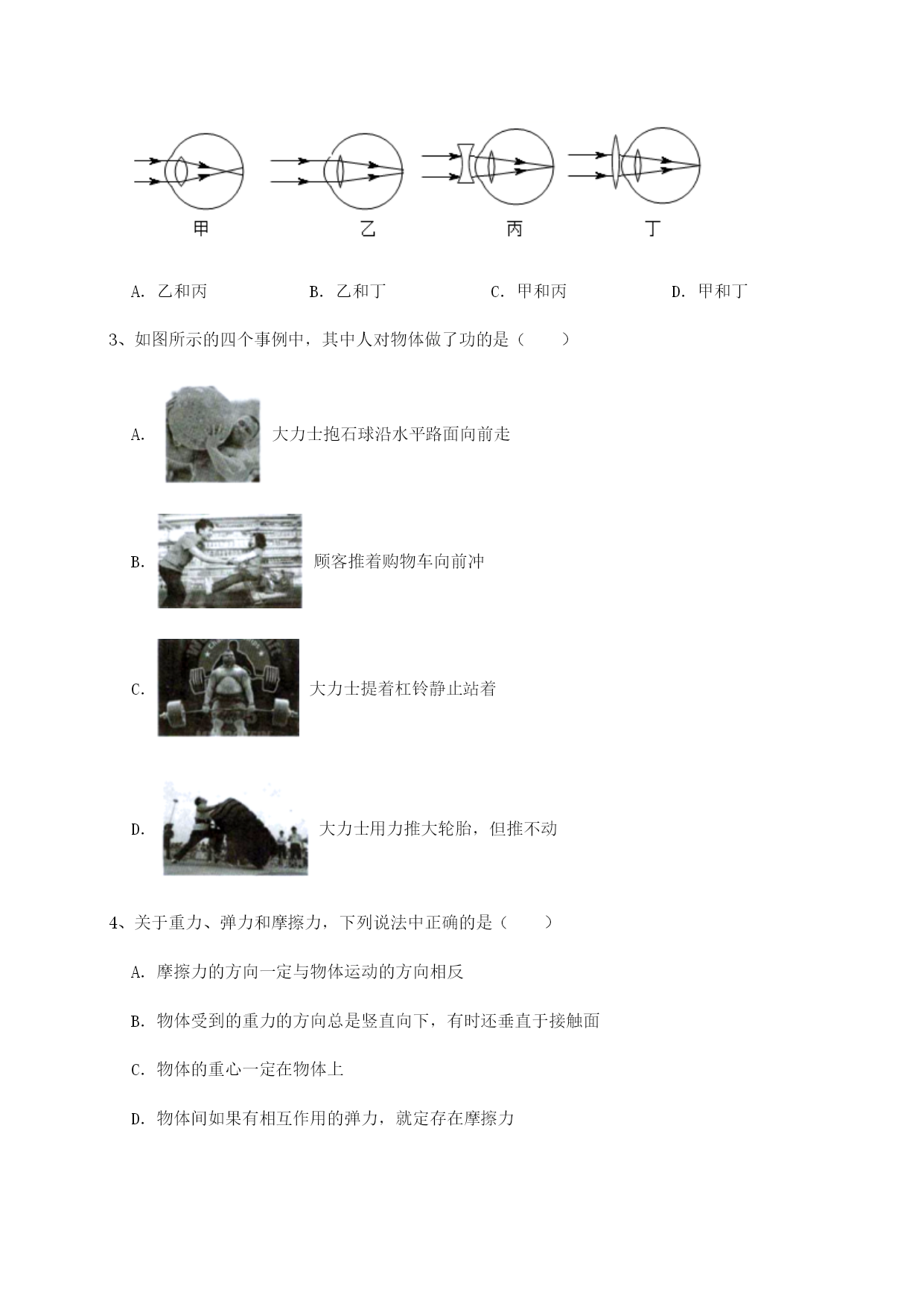 甲　　乙　　丙　　丁

A. 乙和丙　　B. 乙和丁　　C. 甲和丙　　D. 甲和丁

3、如图所示的四个事例中，其中人对物体做了功的是（　　）

A. 大力士抱石球沿水平路面向前走

B. 顾客推着购物车向前冲

C. 大力士提着杠铃静止站着

D. 大力士用力推大轮胎，但推不动

4、关于重力、弹力和摩擦力，下列说法中正确的是（　　）

A. 摩擦力的方向一定与物体运动的方向相反

B. 物体受到的重力的方向总是竖直向下，有时还垂直于接触面

C. 物体的重心一定在物体上

D. 物体间如果有相互作用的弹力，就定存在摩擦力